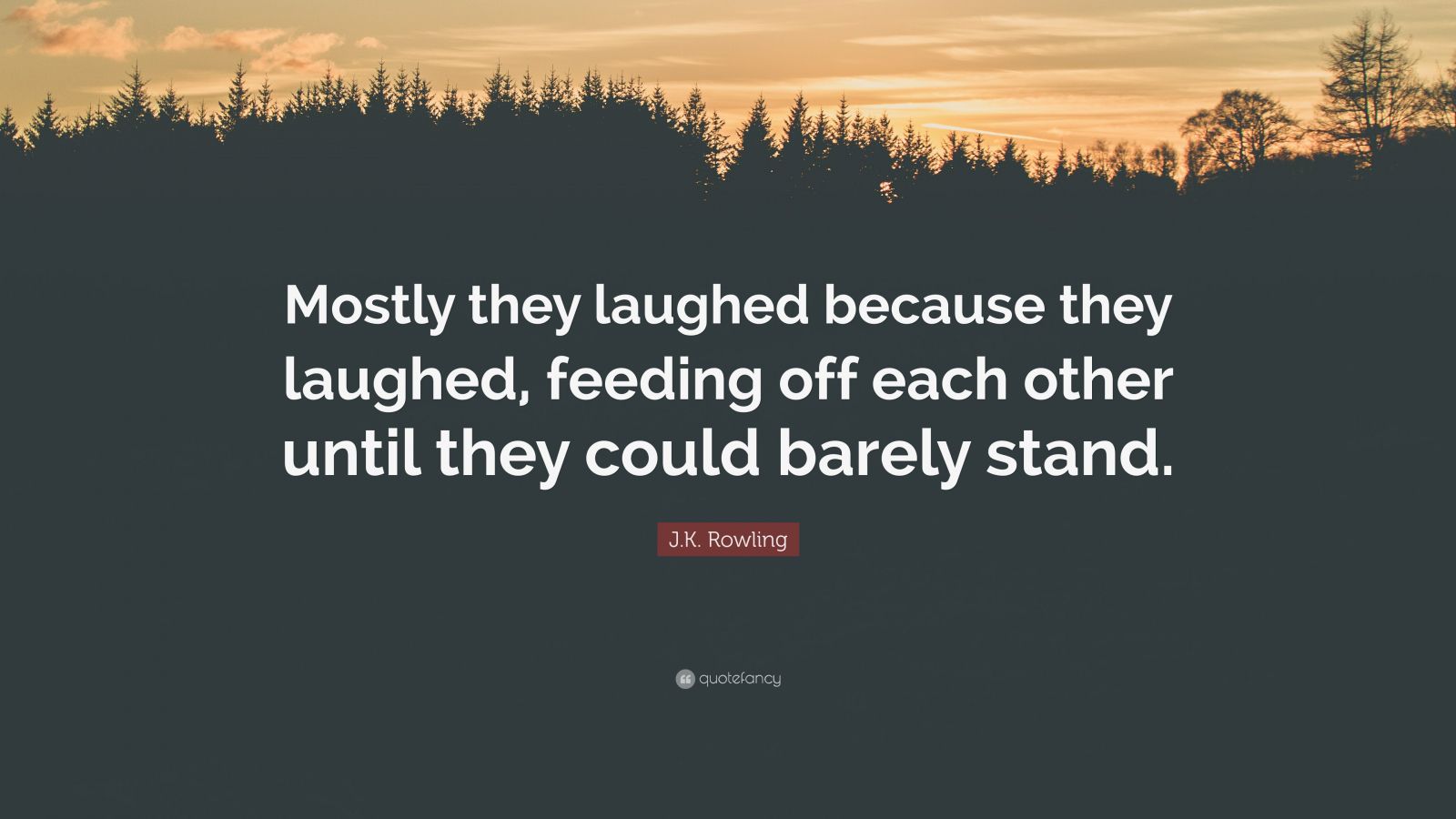 Mostly they laughed because they laughed, feeding off each other until they could barely stand.

J.K. Rowling

quotefancy